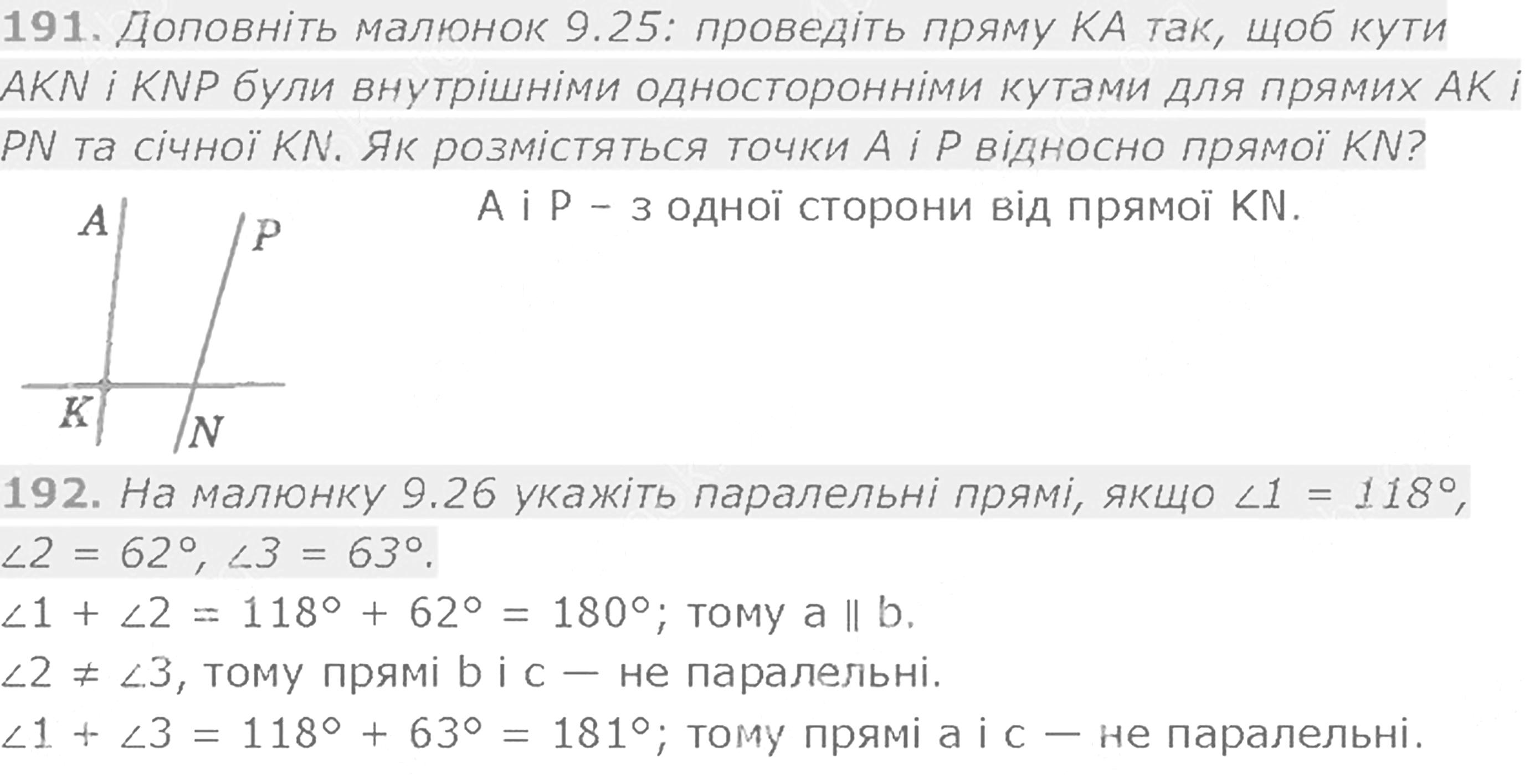 191. Доповніть малюнок 9.25: проведіть пряму KA так, щоб кути AKN і KNP були внутрішніми односторонніми кутами для прямих AK і PN та січної KN. Як розмістяться точки A і P відносно прямої KN?

A
P
K
N

A і P – з одної сторони від прямої KN.

192. На малюнку 9.26 укажіть паралельні прямі, якщо $\angle 1 = 118°$, $\angle 2 = 62°$, $\angle 3 = 63°$.

$\angle 1 + \angle 2 = 118° + 62° = 180°$; тому $a \parallel b$.

$\angle 2 \neq \angle 3$, тому прямі b і c — не паралельні.

$\angle 1 + \angle 3 = 118° + 63° = 181°$; тому прямі a і c — не паралельні.